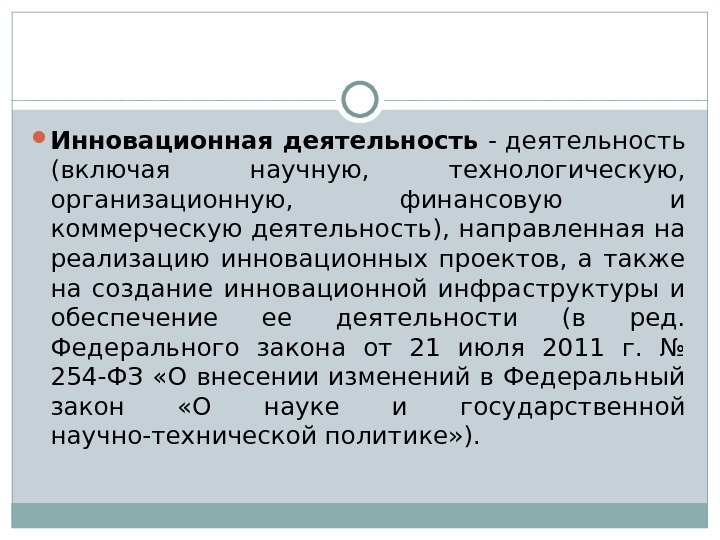 • Инновационная деятельность - деятельность (включая научную, технологическую, организационную, финансовую и коммерческую деятельность), направленная на реализацию инновационных проектов, а также на создание инновационной инфраструктуры и обеспечение ее деятельности (в ред. Федерального закона от 21 июля 2011 г. № 254-ФЗ «О внесении изменений в Федеральный закон «О науке и государственной научно-технической политике»).